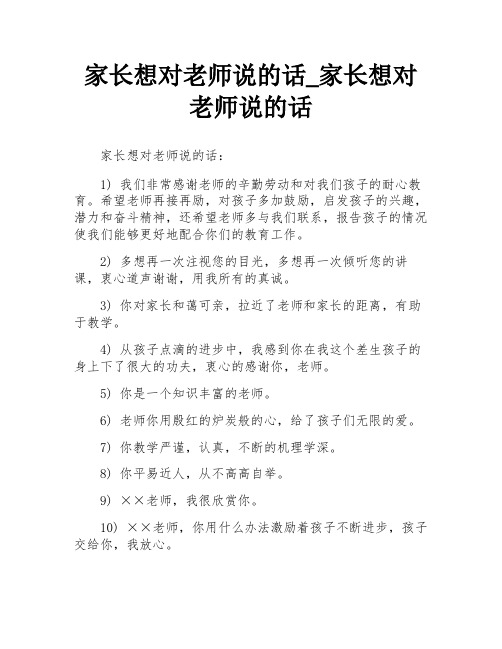 家长想对老师说的话_家长想对老师说的话

家长想对老师说的话：

1) 我们非常感谢老师的辛勤劳动和对我们孩子的耐心教育。希望老师再接再励，对孩子多加鼓励，启发孩子的兴趣，潜力和奋斗精神，还希望老师多与我们联系，报告孩子的情况使我们能够更好地配合你们的教育工作。

2) 多想再一次注视您的目光，多想再一次倾听您的讲课，衷心道声谢谢，用我所有的真诚。

3) 你对家长和蔼可亲，拉近了老师和家长的距离，有助于教学。

4) 从孩子点滴的进步中，我感到你在我这个差生孩子的身上下了很大的功夫，衷心的感谢你，老师。

5) 你是一个知识丰富的老师。

6) 老师你用殷红的炉炭般的心，给了孩子们无限的爱。

7) 你教学严谨，认真，不断的机理学深。

8) 你平易近人，从不高高自举。

9) ××老师，我很欣赏你。

10) ××老师，你用什么办法激励着孩子不断进步，孩子交给你，我放心。